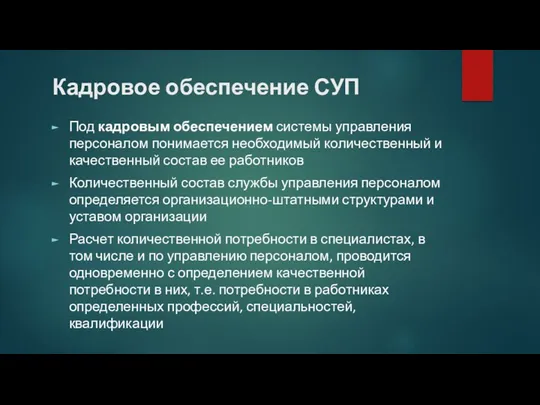 Кадровое обеспечение СУП

► Под кадровым обеспечением системы управления персоналом понимается необходимый количественный и качественный состав ее работников

► Количественный состав службы управления персоналом определяется организационно-штатными структурами и уставом организации

► Расчет количественной потребности в специалистах, в том числе и по управлению персоналом, проводится одновременно с определением качественной потребности в них, т.е. потребности в работниках определенных профессий, специальностей, квалификации